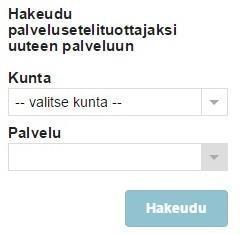 Hakeudu palvelusetelituottajaksi uuteen palveluun

Kunta

-- valitse kunta --

Palvelu

Hakeudu